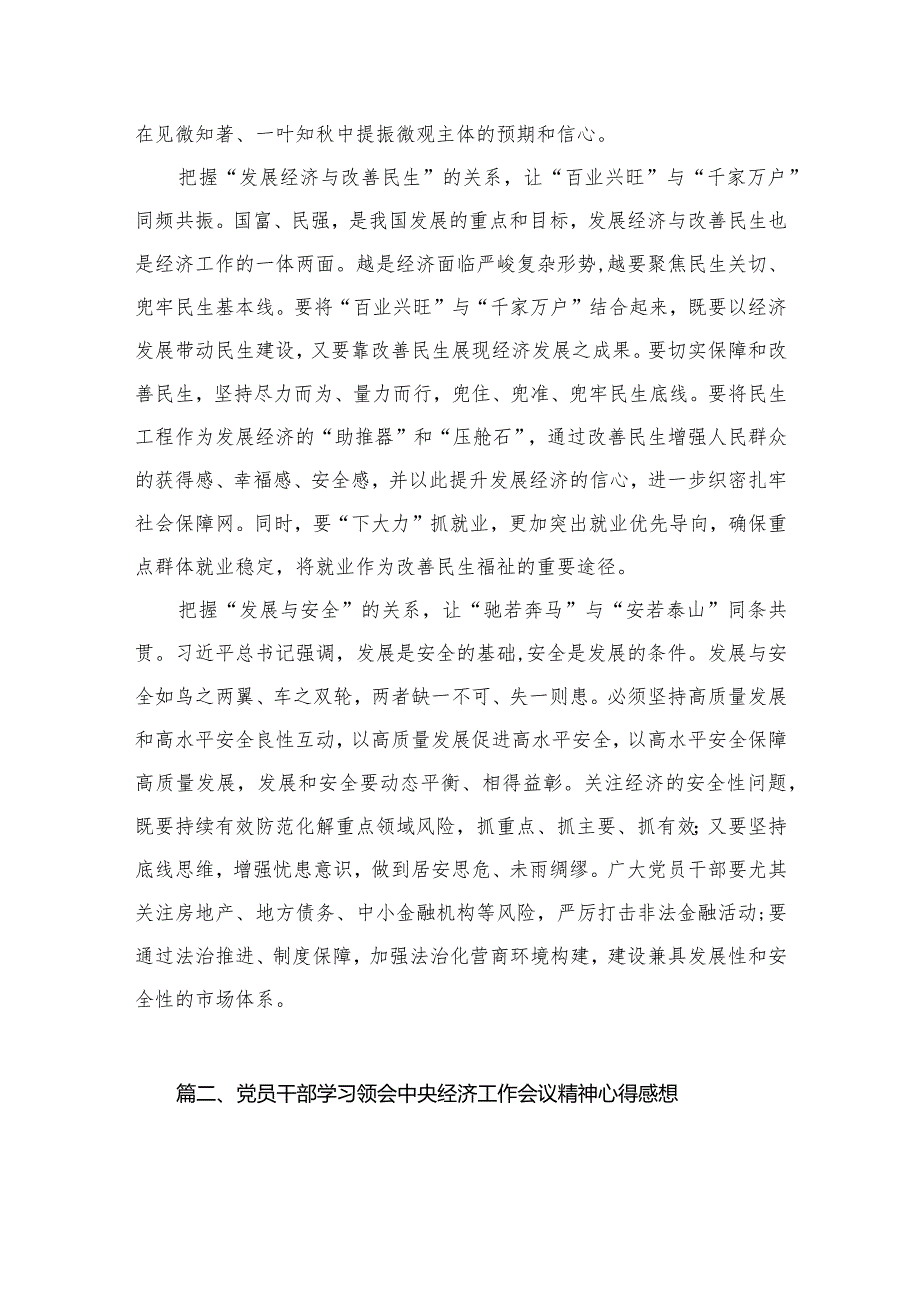 在见微知著、一叶知秋中提振微观主体的预期和信心。

把握“发展经济与改善民生”的关系，让“百业兴旺”与“千家万户”同频共振。国富、民强，是我国发展的重点和目标，发展经济与改善民生也是经济工作的一体两面。越是经济面临严峻复杂形势,越要聚焦民生关切、兜牢民生基本线。要将“百业兴旺”与“千家万户”结合起来，既要以经济发展带动民生建设，又要靠改善民生展现经济发展之成果。要切实保障和改善民生，坚持尽力而为、量力而行，兜住、兜准、兜牢民生底线。要将民生工程作为发展经济的“助推器”和“压舱石”，通过改善民生增强人民群众的获得感、幸福感、安全感，并以此提升发展经济的信心，进一步织密扎牢社会保障网。同时，要“下大力”抓就业，更加突出就业优先导向，确保重点群体就业稳定，将就业作为改善民生福祉的重要途径。

把握“发展与安全”的关系，让“驰若奔马”与“安若泰山”同条共贯。习近平总书记强调，发展是安全的基础,安全是发展的条件。发展与安全如鸟之两翼、车之双轮，两者缺一不可、失一则患。必须坚持高质量发展和高水平安全良性互动，以高质量发展促进高水平安全，以高水平安全保障高质量发展，发展和安全要动态平衡、相得益彰。关注经济的安全性问题，既要持续有效防范化解重点领域风险，抓重点、抓主要、抓有效;又要坚持底线思维，增强忧患意识，做到居安思危、未雨绸缪。广大党员干部要尤其关注房地产、地方债务、中小金融机构等风险，严厉打击非法金融活动;要通过法治推进、制度保障，加强法治化营商环境构建，建设兼具发展性和安全性的市场体系。

篇二、党员干部学习领会中央经济工作会议精神心得感想